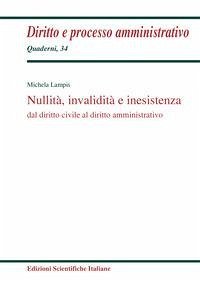 Diritto e processo amministrativo
Quaderni, 34

Michela Lampis
Nullità, invalidità e inesistenza
dal diritto civile al diritto amministrativo

Edizioni Scientifiche Italiane